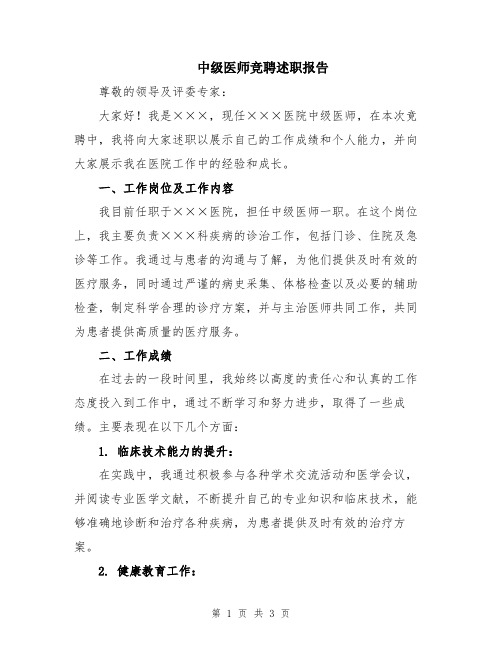 中级医师竞聘述职报告

尊敬的领导及评委专家：

大家好！我是×××，现任×××医院中级医师，在本次竞聘中，我将向大家述职以展示自己的工作成绩和个人能力，并向大家展示我在医院工作中的经验和成长。

一、工作岗位及工作内容

我目前任职于×××医院，担任中级医师一职。在这个岗位上，我主要负责×××科疾病的诊治工作，包括门诊、住院及急诊等工作。我通过与患者的沟通与了解，为他们提供及时有效的医疗服务，同时通过严谨的病史采集、体格检查以及必要的辅助检查，制定科学合理的诊疗方案，并与主治医师共同工作，共同为患者提供高质量的医疗服务。

二、工作成绩

在过去的一段时间里，我始终以高度的责任心和认真的工作态度投入到工作中，通过不断学习和努力进步，取得了一些成绩。主要表现在以下几个方面：

1. 临床技术能力的提升：

在实践中，我通过积极参与各种学术交流活动和医学会议，并阅读专业医学文献，不断提升自己的专业知识和临床技术，能够准确地诊断和治疗各种疾病，为患者提供及时有效的治疗方案。

2. 健康教育工作：

第 1 页 共 3 页